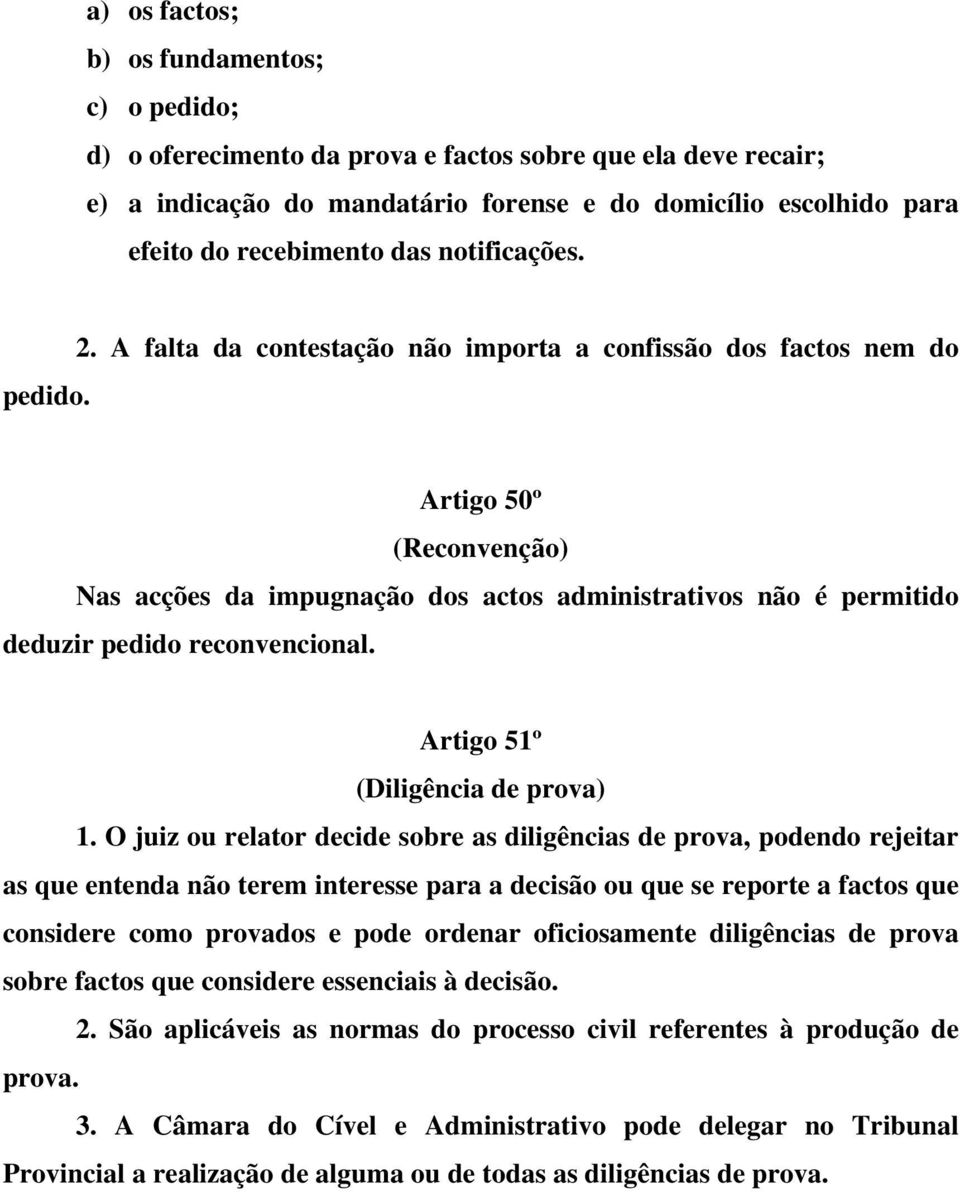 a) os factos;
b) os fundamentos;
c) o pedido;
d) o oferecimento da prova e factos sobre que ela deve recair;
e) a indicação do mandatário forense e do domicílio escolhido para efeito do recebimento das notificações.

2. A falta da contestação não importa a confissão dos factos nem do pedido.

Artigo 50º
(Reconvenção)
Nas acções da impugnação dos actos administrativos não é permitido deduzir pedido reconvencional.

Artigo 51º
(Diligência de prova)
1. O juiz ou relator decide sobre as diligências de prova, podendo rejeitar as que entenda não terem interesse para a decisão ou que se reporte a factos que considere como provados e pode ordenar oficiosamente diligências de prova sobre factos que considere essenciais à decisão.

2. São aplicáveis as normas do processo civil referentes à produção de prova.

3. A Câmara do Cível e Administrativo pode delegar no Tribunal Provincial a realização de alguma ou de todas as diligências de prova.